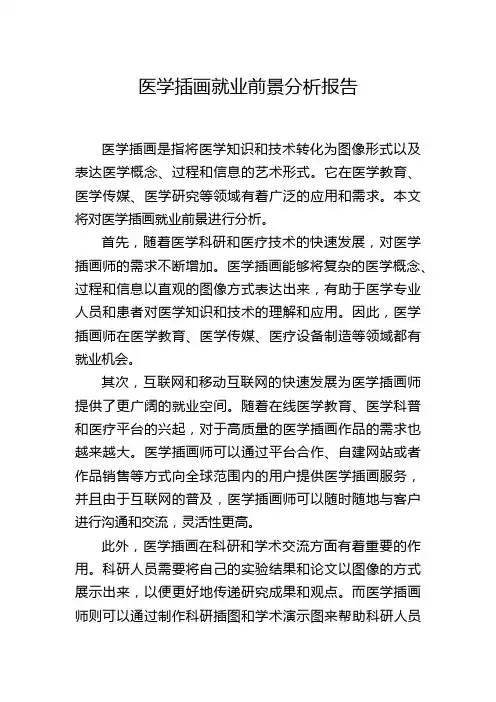 医学插画就业前景分析报告

医学插画是指将医学知识和技术转化为图像形式以及表达医学概念、过程和信息的艺术形式。它在医学教育、医学传媒、医学研究等领域有着广泛的应用和需求。本文将对医学插画就业前景进行分析。

首先，随着医学科研和医疗技术的快速发展，对医学插画师的需求不断增加。医学插画能够将复杂的医学概念、过程和信息以直观的图像方式表达出来，有助于医学专业人员和患者对医学知识和技术的理解和应用。因此，医学插画师在医学教育、医学传媒、医疗设备制造等领域都有就业机会。

其次，互联网和移动互联网的快速发展为医学插画师提供了更广阔的就业空间。随着在线医学教育、医学科普和医疗平台的兴起，对于高质量的医学插画作品的需求也越来越大。医学插画师可以通过平台合作、自建网站或者作品销售等方式向全球范围内的用户提供医学插画服务，并且由于互联网的普及，医学插画师可以随时随地与客户进行沟通和交流，灵活性更高。

此外，医学插画在科研和学术交流方面有着重要的作用。科研人员需要将自己的实验结果和论文以图像的方式展示出来，以便更好地传递研究成果和观点。而医学插画师则可以通过制作科研插图和学术演示图来帮助科研人员